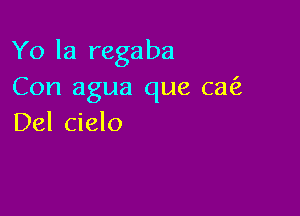 Yo la regaba
Con agua que caé
Del cielo